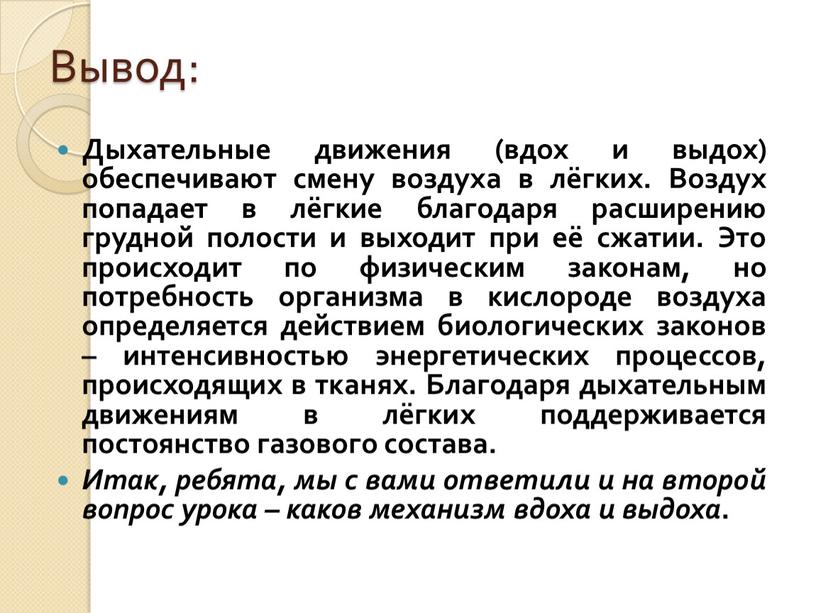 Вывод:

Дыхательные движения (вдох и выдох) обеспечивают смену воздуха в лёгких. Воздух попадает в лёгкие благодаря расширению грудной полости и выходит при её сжатии. Это происходит по физическим законам, но потребность организма в кислороде воздуха определяется действием биологических законов – интенсивностью энергетических процессов, происходящих в тканях. Благодаря дыхательным движениям в лёгких поддерживается постоянство газового состава.

Итак, ребята, мы с вами ответили и на второй вопрос урока – каков механизм вдоха и выдоха.